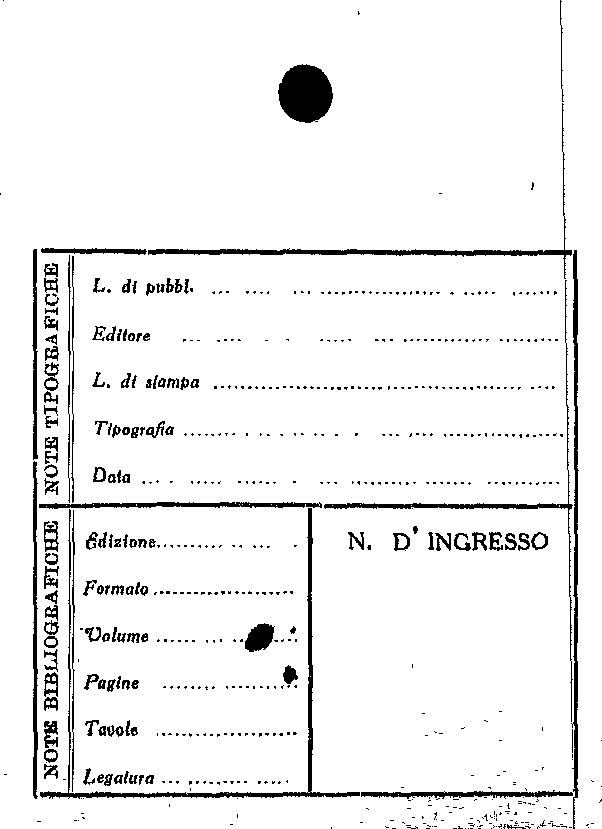 NOTE TIPOGRAFICHE

L. di pubbl. ____

Editore ____

L. di stampa ____

Tipografia ____

Data ____

NOTE BIBLIOGRAFICHE

Edizione ____

Formato ____

Volume ____

Pagine ____

Tavole ____

Legatura ____

N. D' INGRESSO